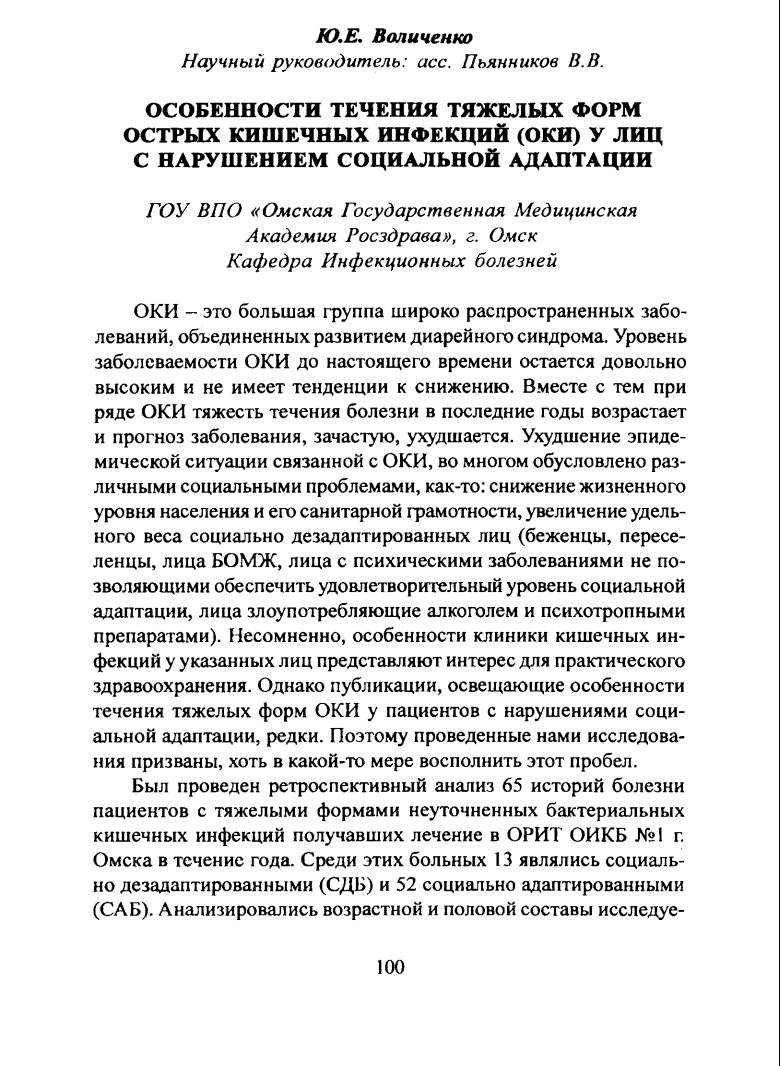 Ю.Е. Воличенко
Научный руководитель: асс. Пьянников В.В.

ОСОБЕННОСТИ ТЕЧЕНИЯ ТЯЖЕЛЫХ ФОРМ ОСТРЫХ КИШЕЧНЫХ ИНФЕКЦИЙ (ОКИ) У ЛИЦ С НАРУШЕНИЕМ СОЦИАЛЬНОЙ АДАПТАЦИИ

ГОУ ВПО «Омская Государственная Медицинская Академия Росздрава», г. Омск
Кафедра Инфекционных болезней

ОКИ – это большая группа широко распространенных заболеваний, объединенных развитием диарейного синдрома. Уровень заболеваемости ОКИ до настоящего времени остается довольно высоким и не имеет тенденции к снижению. Вместе с тем при ряде ОКИ тяжесть течения болезни в последние годы возрастает и прогноз заболевания, зачастую, ухудшается. Ухудшение эпидемической ситуации связанной с ОКИ, во многом обусловлено различными социальными проблемами, как-то: снижение жизненного уровня населения и его санитарной грамотности, увеличение удельного веса социально дезадаптированных лиц (беженцы, переселенцы, лица БОМЖ, лица с психическими заболеваниями не позволяющими обеспечить удовлетворительный уровень социальной адаптации, лица злоупотребляющие алкоголем и психотропными препаратами). Несомненно, особенности клиники кишечных инфекций у указанных лиц представляют интерес для практического здравоохранения. Однако публикации, освещающие особенности течения тяжелых форм ОКИ у пациентов с нарушениями социальной адаптации, редки. Поэтому проведенные нами исследования призваны, хоть в какой-то мере восполнить этот пробел.

Был проведен ретроспективный анализ 65 историй болезни пациентов с тяжелыми формами неуточненных бактериальных кишечных инфекций получавших лечение в ОРИТ ОИКБ №1 г. Омска в течение года. Среди этих больных 13 являлись социально дезадаптированными (СДБ) и 52 социально адаптированными (САБ). Анализировались возрастной и половой составы исследуе-

100